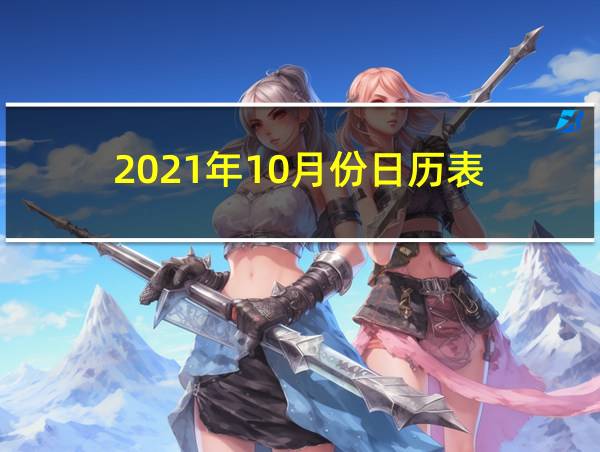 2021年10月份日历表